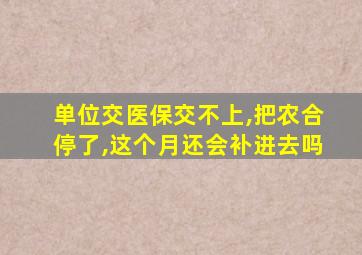 单位交医保交不上,把农合停了,这个月还会补进去吗